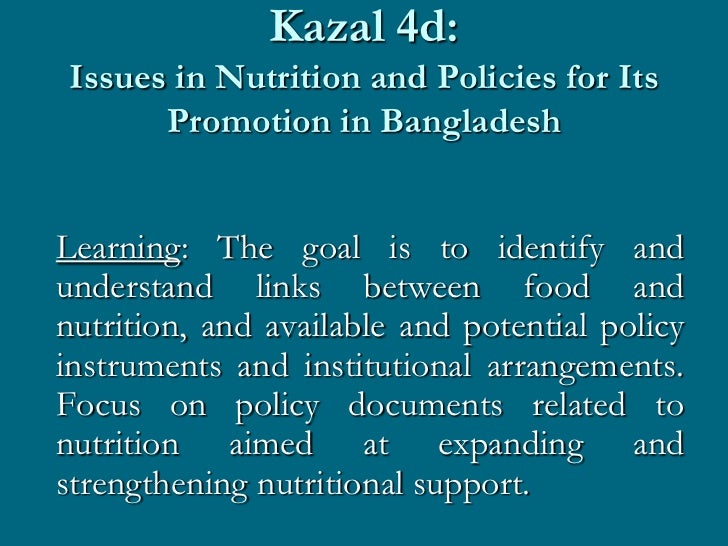 Kazal 4d:
Issues in Nutrition and Policies for Its Promotion in Bangladesh

Learning: The goal is to identify and understand links between food and nutrition, and available and potential policy instruments and institutional arrangements. Focus on policy documents related to nutrition aimed at expanding and strengthening nutritional support.